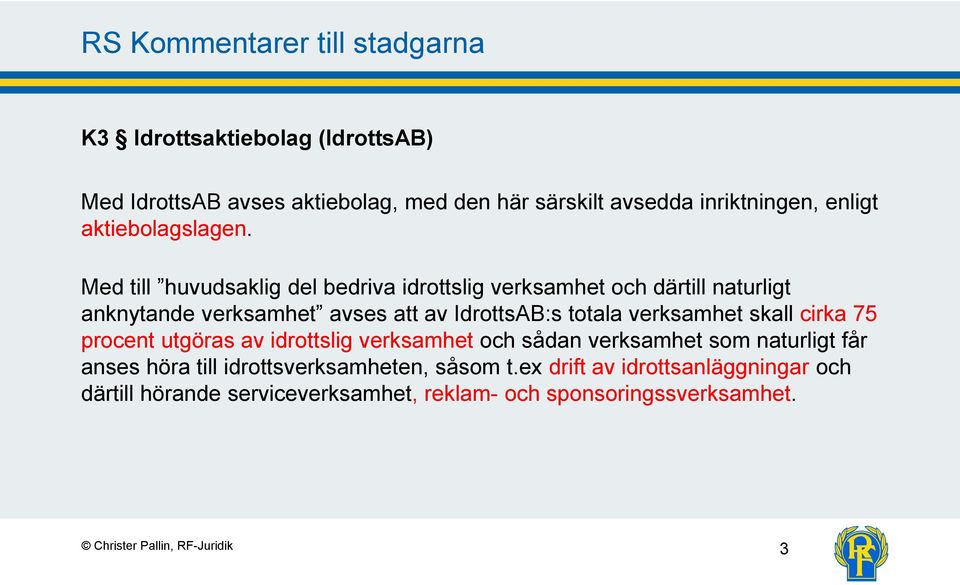 RS Kommentarer till stadgarna

K3 § Idrottsaktiebolag (IdrottsAB)

Med IdrottsAB avses aktiebolag, med den här särskilt avsedda inriktningen, enligt aktiebolagslagen.

Med till ”huvudsaklig del bedriva idrottslig verksamhet och därtill naturligt anknytande verksamhet” avses att av IdrottsAB:s totala verksamhet skall cirka 75 procent utgöras av idrottslig verksamhet och sådan verksamhet som naturligt får anses höra till idrottsverksamheten, såsom t.ex drift av idrottsanläggningar och därtill hörande serviceverksamhet, reklam- och sponsoringssverksamhet.

© Christer Pallin, RF-Juridik

3

RF